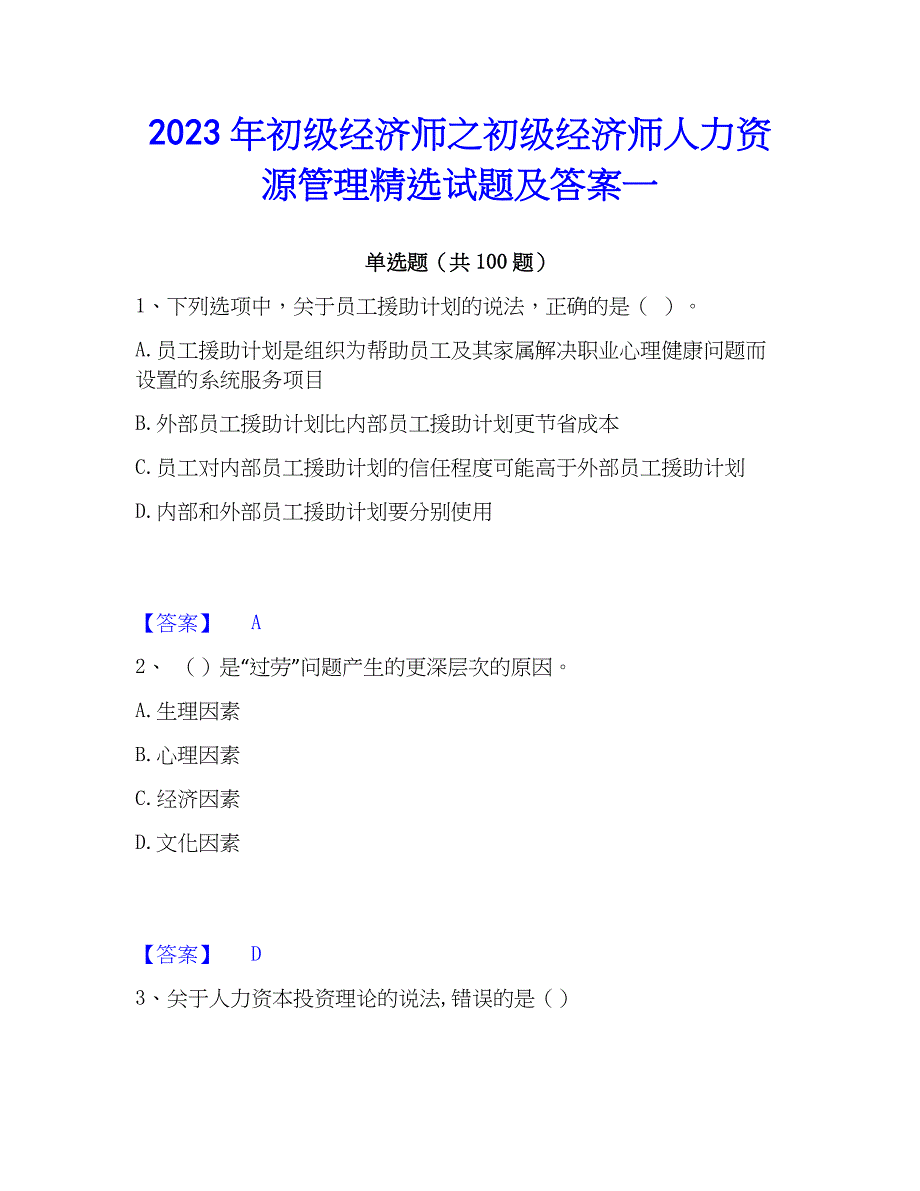 2023年初级经济师之初级经济师人力资源管理精选试题及答案一

单选题（共100题）

1、下列选项中，关于员工援助计划的说法，正确的是（ ）。

A.员工援助计划是组织为帮助员工及其家属解决职业心理健康问题而设置的系统服务项目

B.外部员工援助计划比内部员工援助计划更节省成本

C.员工对内部员工援助计划的信任程度可能高于外部员工援助计划

D.内部和外部员工援助计划要分别使用

【答案】 A

2、（ ）是“过劳”问题产生的更深层次的原因。

A.生理因素

B.心理因素

C.经济因素

D.文化因素

【答案】 D

3、关于人力资本投资理论的说法,错误的是（ ）